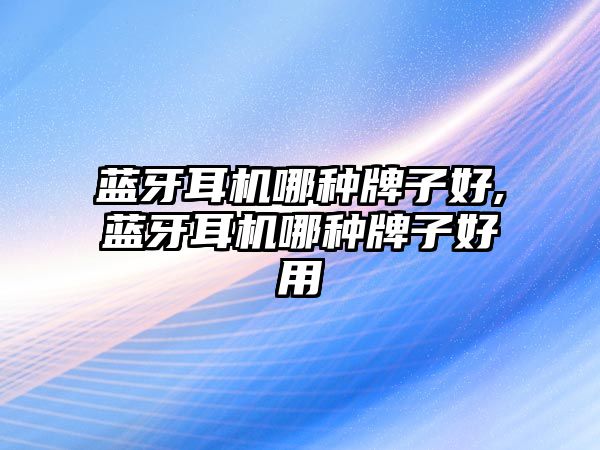 蓝牙耳机哪种牌子好,蓝牙耳机哪种牌子好用